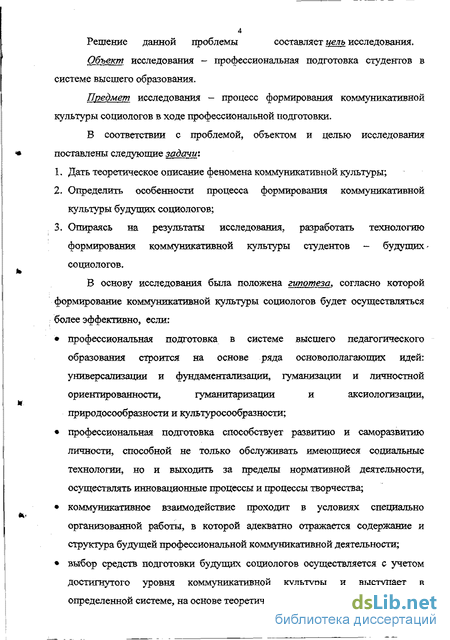 4

Решение данной проблемы составляет цель исследования.

Объект исследования – профессиональная подготовка студентов в системе высшего образования.

Предмет исследования – процесс формирования коммуникативной культуры социологов в ходе профессиональной подготовки.

В соответствии с проблемой, объектом и целью исследования поставлены следующие задачи:

1. Дать теоретическое описание феномена коммуникативной культуры;
2. Определить особенности процесса формирования коммуникативной культуры будущих социологов;
3. Опираясь на результаты исследования, разработать технологию формирования коммуникативной культуры студентов – будущих социологов.

В основу исследования была положена гипотеза, согласно которой формирование коммуникативной культуры социологов будет осуществляться более эффективно, если:

• профессиональная подготовка в системе высшего педагогического образования строится на основе ряда основополагающих идей: универсализации и фундаментализации, гуманизации и личностной ориентированности, гуманитаризации и аксиологизации, природосообразности и культуросообразности;
• профессиональная подготовка способствует развитию и саморазвитию личности, способной не только обслуживать имеющиеся социальные технологии, но и выходить за пределы нормативной деятельности, осуществлять инновационные процессы и процессы творчества;
• коммуникативное взаимодействие проходит в условиях специально организованной работы, в которой адекватно отражается содержание и структура будущей профессиональной коммуникативной деятельности;
• выбор средств подготовки будущих социологов осуществляется с учетом достигнутого уровня коммуникативной культуры и выступает в определенной системе, на основе теоретич

dsLib.net
библиотека диссертаций